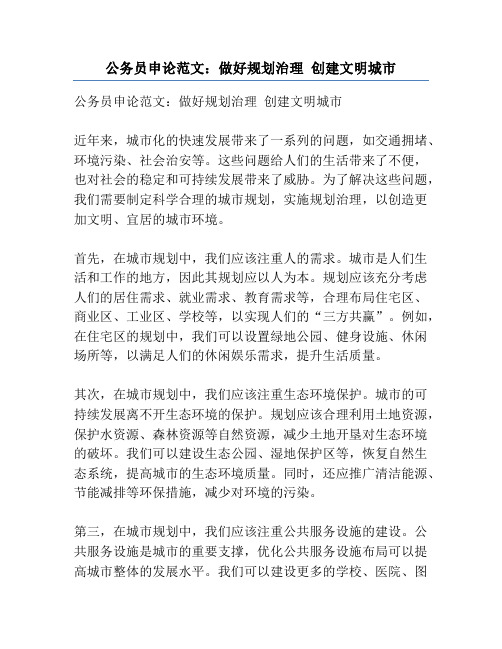 公务员申论范文：做好规划治理 创建文明城市

公务员申论范文：做好规划治理 创建文明城市

近年来，城市化的快速发展带来了一系列的问题，如交通拥堵、环境污染、社会治安等。这些问题给人们的生活带来了不便，也对社会的稳定和可持续发展带来了威胁。为了解决这些问题，我们需要制定科学合理的城市规划，实施规划治理，以创造更加文明、宜居的城市环境。

首先，在城市规划中，我们应该注重人的需求。城市是人们生活和工作的地方，因此其规划应以人为本。规划应该充分考虑人们的居住需求、就业需求、教育需求等，合理布局住宅区、商业区、工业区、学校等，以实现人们的“三方共赢”。例如，在住宅区的规划中，我们可以设置绿地公园、健身设施、休闲场所等，以满足人们的休闲娱乐需求，提升生活质量。

其次，在城市规划中，我们应该注重生态环境保护。城市的可持续发展离不开生态环境的保护。规划应该合理利用土地资源，保护水资源、森林资源等自然资源，减少土地开垦对生态环境的破坏。我们可以建设生态公园、湿地保护区等，恢复自然生态系统，提高城市的生态环境质量。同时，还应推广清洁能源、节能减排等环保措施，减少对环境的污染。

第三，在城市规划中，我们应该注重公共服务设施的建设。公共服务设施是城市的重要支撑，优化公共服务设施布局可以提高城市整体的发展水平。我们可以建设更多的学校、医院、图